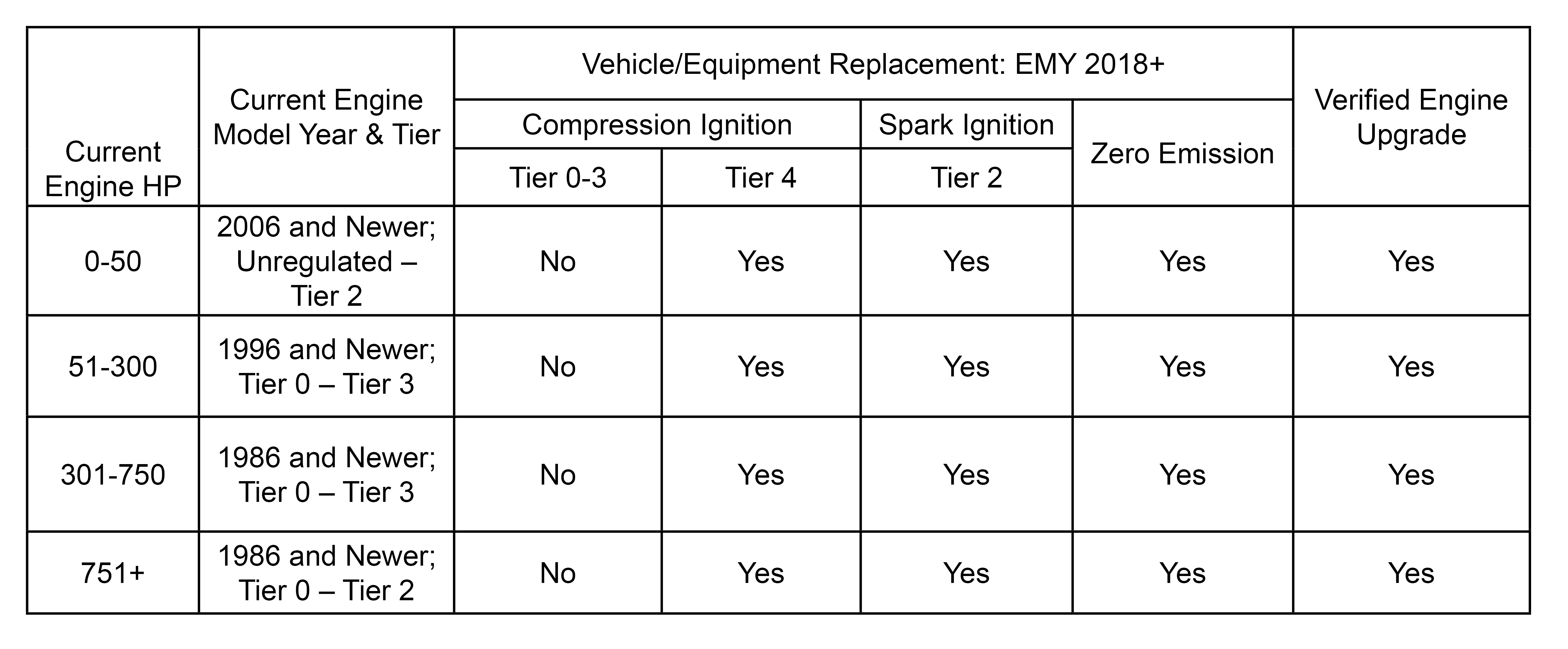 | Current Engine HP | Current Engine Model Year & Tier | Vehicle/Equipment Replacement: EMY 2018+ Compression Ignition Tier 0-3 | Vehicle/Equipment Replacement: EMY 2018+ Compression Ignition Tier 4 | Vehicle/Equipment Replacement: EMY 2018+ Spark Ignition Tier 2 | Vehicle/Equipment Replacement: EMY 2018+ Zero Emission | Verified Engine Upgrade |
|---|---|---|---|---|---|---|
| 0-50 | 2006 and Newer; Unregulated – Tier 2 | No | Yes | Yes | Yes | Yes |
| 51-300 | 1996 and Newer; Tier 0 – Tier 3 | No | Yes | Yes | Yes | Yes |
| 301-750 | 1986 and Newer; Tier 0 – Tier 3 | No | Yes | Yes | Yes | Yes |
| 751+ | 1986 and Newer; Tier 0 – Tier 2 | No | Yes | Yes | Yes | Yes |